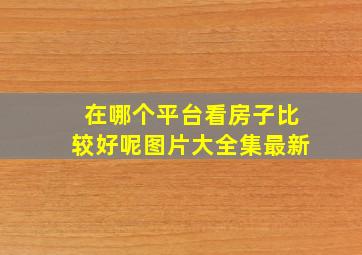 在哪个平台看房子比较好呢图片大全集最新